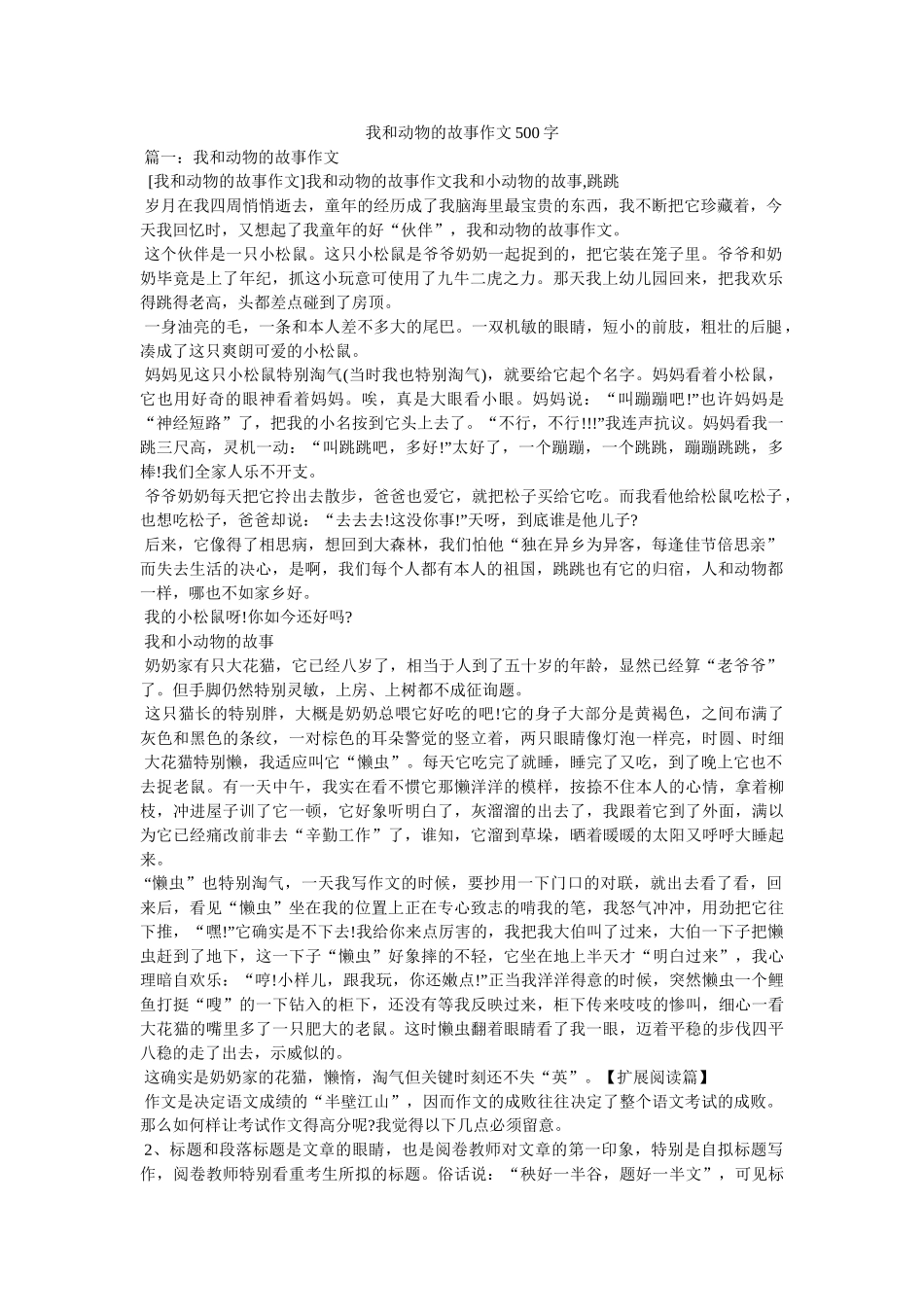 我和动物的故事作文500字

篇一：我和动物的故事作文

[我和动物的故事作文]我和动物的故事作文我和小动物的故事,跳跳

岁月在我四周悄悄逝去，童年的经历成了我脑海里最宝贵的东西，我不断把它珍藏着，今天我回忆时，又想起了我童年的好“伙伴”，我和动物的故事作文。

这个伙伴是一只小松鼠。这只小松鼠是爷爷奶奶一起捉到的，把它装在笼子里。爷爷和奶奶毕竟是上了年纪，抓这小玩意可使用了九牛二虎之力。那天我上幼儿园回来，把我欢乐得跳得老高，头都差点碰到了房顶。

一身油亮的毛，一条和本人差不多大的尾巴。一双机敏的眼睛，短小的前肢，粗壮的后腿，凑成了这只爽朗可爱的小松鼠。

妈妈见这只小松鼠特别淘气(当时我也特别淘气)，就要给它起个名字。妈妈看着小松鼠，它也用好奇的眼神看着妈妈。唉，真是大眼看小眼。妈妈说：“叫蹦蹦吧!”也许妈妈是“神经短路”了，把我的小名按到它头上去了。“不行，不行!!!”我连声抗议。妈妈看我一跳三尺高，灵机一动：“叫跳跳吧，多好!”太好了，一个蹦蹦，一个跳跳，蹦蹦跳跳，多棒!我们全家人乐不开支。

爷爷奶奶每天把它拎出去散步，爸爸也爱它，就把松子买给它吃。而我看他给松鼠吃松子，也想吃松子，爸爸却说：“去去去!这没你事!”天呀，到底谁是他儿子?

后来，它像得了相思病，想回到大森林，我们怕他“独在异乡为异客，每逢佳节倍思亲”而失去生活的决心，是啊，我们每个人都有本人的祖国，跳跳也有它的归宿，人和动物都一样，哪也不如家乡好。

我的小松鼠呀!你如今还好吗?

我和小动物的故事

奶奶家有只大花猫，它已经八岁了，相当于人到了五十岁的年龄，显然已经算“老爷爷”了。但手脚仍然特别灵敏，上房、上树都不成征询题。

这只猫长的特别胖，大概是奶奶总喂它好吃的吧!它的身子大部分是黄褐色，之间布满了灰色和黑色的条纹，一对棕色的耳朵警觉的竖立着，两只眼睛像灯泡一样亮，时圆、时细

大花猫特别懒，我适应叫它“懒虫”。每天它吃完了就睡，睡完了又吃，到了晚上它也不去捉老鼠。有一天中午，我实在看不惯它那懒洋洋的模样，按捺不住本人的心情，拿着柳枝，冲进屋子训了它一顿，它好象听明白了，灰溜溜的出去了，我跟着它到了外面，满以为它已经痛改前非去“辛勤工作”了，谁知，它溜到草垛，晒着暖暖的太阳又呼呼大睡起来。

“懒虫”也特别淘气，一天我写作文的时候，要抄用一下门口的对联，就出去看了看，回来后，看见“懒虫”坐在我的位置上正在专心致志的啃我的笔，我怒气冲冲，用劲把它往下推，“嘿!”它确实是不下去!我给你来点厉害的，我把我大伯叫了过来，大伯一下子把懒虫赶到了地下，这一下子“懒虫”好象摔的不轻，它坐在地上半天才“明白过来”，我心理暗自欢乐：“哼!小样儿，跟我玩，你还嫩点!”正当我洋洋得意的时候，突然懒虫一个鲤鱼打挺“嗖”的一下钻入的柜下，还没有等我反映过来，柜下传来吱吱的惨叫，细心一看大花猫的嘴里多了一只肥大的老鼠。这时懒虫翻着眼睛看了我一眼，迈着平稳的步伐四平八稳的走了出去，示威似的。

这确实是奶奶家的花猫，懒惰，淘气但关键时刻还不失“英”。【扩展阅读篇】

作文是决定语文成绩的“半壁江山”，因而作文的成败往往决定了整个语文考试的成败。那么如何样让考试作文得高分呢?我觉得以下几点必须留意。

2、标题和段落标题是文章的眼睛，也是阅卷教师对文章的第一印象，特别是自拟标题写作，阅卷教师特别看重考生所拟的标题。俗话说：“秧好一半谷，题好一半文”，可见标